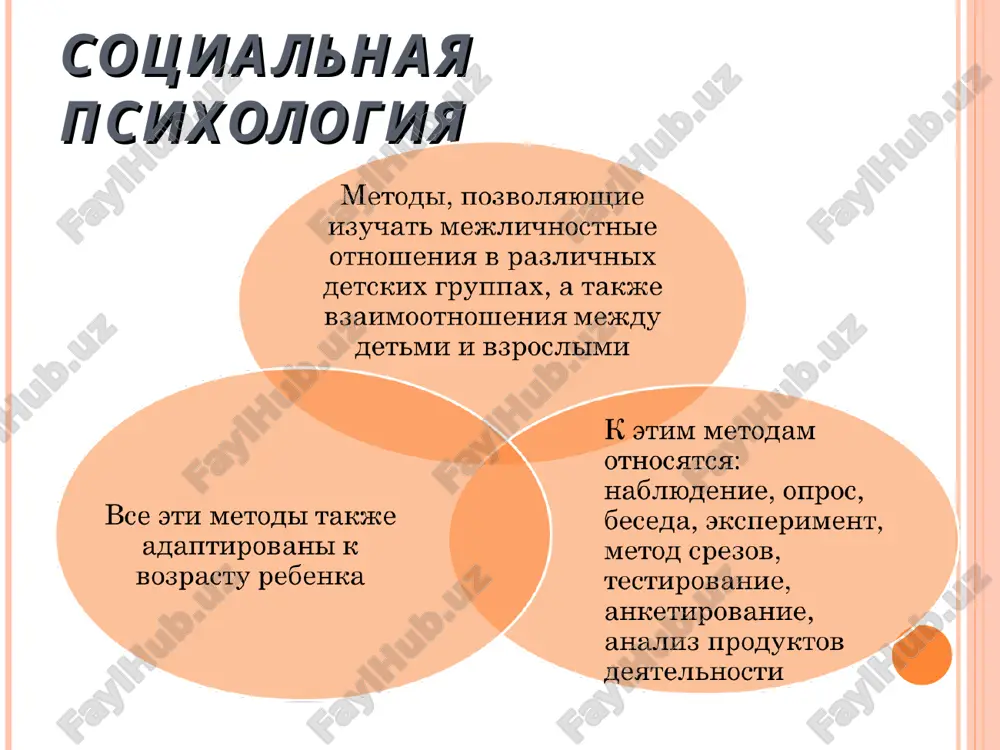 СОЦИАЛЬНАЯ ПСИХОЛОГИЯ

Методы, позволяющие изучать межличностные отношения в различных детских группах, а также взаимоотношения между детьми и взрослыми

Все эти методы также адаптированы к возрасту ребенка

К этим методам относятся: наблюдение, опрос, беседа, эксперимент, метод срезов, тестирование, анкетирование, анализ продуктов деятельности

FaylHub.uz